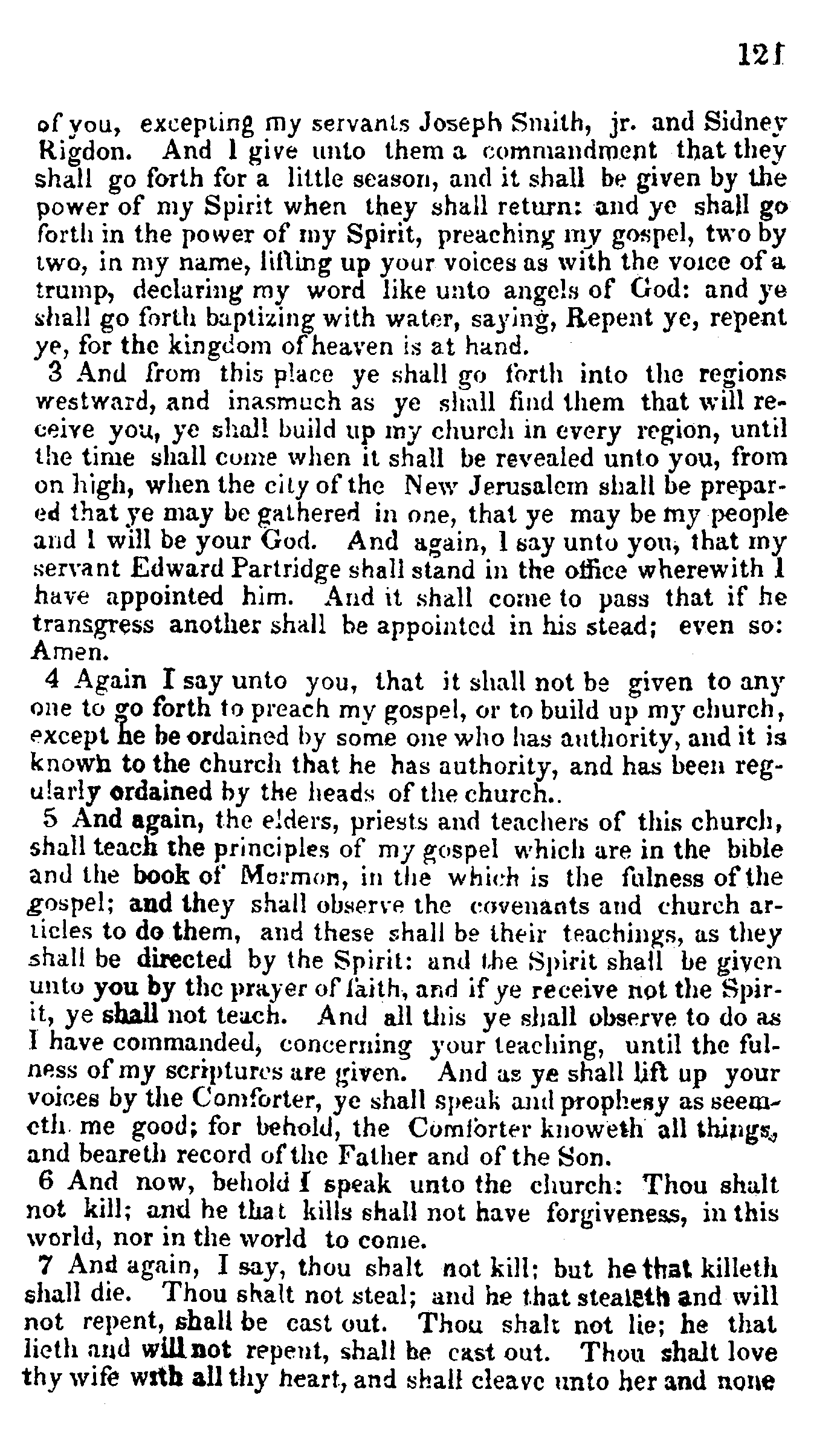 121

of you, excepting my servants Joseph Smith, jr. and Sidney Rigdon. And I give unto them a commandment that they shall go forth for a little season, and it shall be given by the power of my Spirit when they shall return: and ye shall go forth in the power of my Spirit, preaching my gospel, two by two, in my name, lifting up your voices as with the voice of a trump, declaring my word like unto angels of God: and ye shall go forth baptizing with water, saying, Repent ye, repent ye, for the kingdom of heaven is at hand.

3 And from this place ye shall go forth into the regions westward, and inasmuch as ye shall find them that will receive you, ye shall build up my church in every region, until the time shall come when it shall be revealed unto you, from on high, when the city of the New Jerusalem shall be prepared that ye may be gathered in one, that ye may be my people and I will be your God. And again, I say unto you, that my servant Edward Partridge shall stand in the office wherewith I have appointed him. And it shall come to pass that if he transgress another shall be appointed in his stead; even so: Amen.

4 Again I say unto you, that it shall not be given to any one to go forth to preach my gospel, or to build up my church, except he be ordained by some one who has authority, and it is known to the church that he has authority, and has been regularly ordained by the heads of the church..

5 And again, the elders, priests and teachers of this church, shall teach the principles of my gospel which are in the bible and the book of Mormon, in the which is the fulness of the gospel; and they shall observe the covenants and church articles to do them, and these shall be their teachings, as they shall be directed by the Spirit: and the Spirit shall be given unto you by the prayer of faith, and if ye receive not the Spirit, ye shall not teach. And all this ye shall observe to do as I have commanded, concerning your teaching, until the fulness of my scriptures are given. And as ye shall lift up your voices by the Comforter, ye shall speak and prophesy as seemeth me good; for behold, the Comforter knoweth all things, and beareth record of the Father and of the Son.

6 And now, behold I speak unto the church: Thou shalt not kill; and he that kills shall not have forgiveness, in this world, nor in the world to come.

7 And again, I say, thou shalt not kill; but he that killeth shall die. Thou shalt not steal; and he that stealeth and will not repent, shall be cast out. Thou shalt not lie; he that lieth and will not repent, shall be cast out. Thou shalt love thy wife with all thy heart, and shall cleave unto her and none